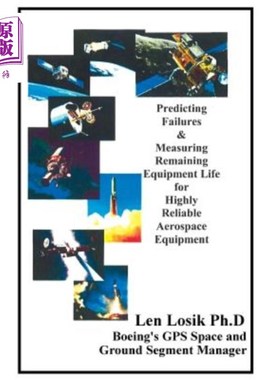 原版

Predicting Failures & Measuring Remaining Equipment Life for Highly Reliable Aerospace Equipment

Len Losik Ph.D
Boeing's GPS Space and Ground Segment Manager